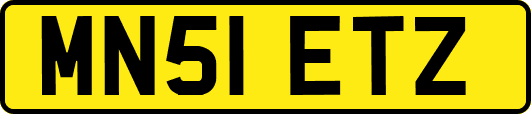 MN51 ETZ